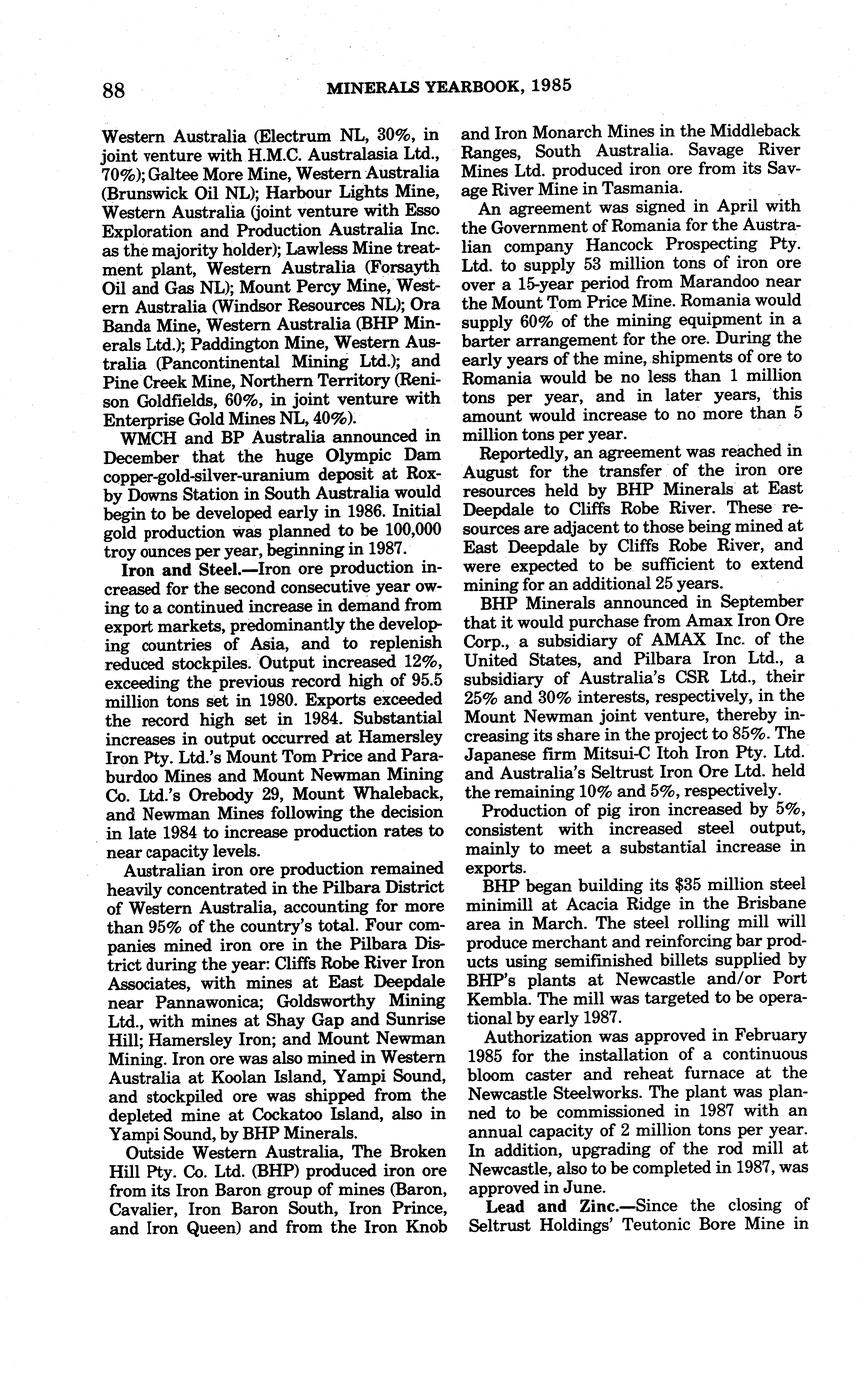 88 MINERALS YEARBOOK, 1985

Western Australia (Electrum NL, 30%, in joint venture with H.M.C. Australasia Ltd., 70%); Galtee More Mine, Western Australia (Brunswick Oil NL); Harbour Lights Mine, Western Australia (joint venture with Esso Exploration and Production Australia Inc. as the majority holder); Lawless Mine treatment plant, Western Australia (Forsayth Oil and Gas NL); Mount Percy Mine, Western Australia (Windsor Resources NL); Ora Banda Mine, Western Australia (BHP Minerals Ltd.); Paddington Mine, Western Australia (Pancontinental Mining Ltd.); and Pine Creek Mine, Northern Territory (Renison Goldfields, 60%, in joint venture with Enterprise Gold Mines NL, 40%).

WMCH and BP Australia announced in December that the huge Olympic Dam copper-gold-silver-uranium deposit at Roxby Downs Station in South Australia would begin to be developed early in 1986. Initial gold production was planned to be 100,000 troy ounces per year, beginning in 1987.

Iron and Steel.—Iron ore production increased for the second consecutive year owing to a continued increase in demand from export markets, predominantly the developing countries of Asia, and to replenish reduced stockpiles. Output increased 12%, exceeding the previous record high of 95.5 million tons set in 1980. Exports exceeded the record high set in 1984. Substantial increases in output occurred at Hamersley Iron Pty. Ltd.'s Mount Tom Price and Paraburdoo Mines and Mount Newman Mining Co. Ltd.'s Orebody 29, Mount Whaleback, and Newman Mines following the decision in late 1984 to increase production rates to near capacity levels.

Australian iron ore production remained heavily concentrated in the Pilbara District of Western Australia, accounting for more than 95% of the country's total. Four companies mined iron ore in the Pilbara District during the year: Cliffs Robe River Iron Associates, with mines at East Deepdale near Pannawonica; Goldsworthy Mining Ltd., with mines at Shay Gap and Sunrise Hill; Hamersley Iron; and Mount Newman Mining. Iron ore was also mined in Western Australia at Koolan Island, Yampi Sound, and stockpiled ore was shipped from the depleted mine at Cockatoo Island, also in Yampi Sound, by BHP Minerals.

Outside Western Australia, The Broken Hill Pty. Co. Ltd. (BHP) produced iron ore from its Iron Baron group of mines (Baron, Cavalier, Iron Baron South, Iron Prince, and Iron Queen) and from the Iron Knob and Iron Monarch Mines in the Middleback Ranges, South Australia. Savage River Mines Ltd. produced iron ore from its Savage River Mine in Tasmania.

An agreement was signed in April with the Government of Romania for the Australian company Hancock Prospecting Pty. Ltd. to supply 53 million tons of iron ore over a 15-year period from Marandoo near the Mount Tom Price Mine. Romania would supply 60% of the mining equipment in a barter arrangement for the ore. During the early years of the mine, shipments of ore to Romania would be no less than 1 million tons per year, and in later years, this amount would increase to no more than 5 million tons per year.

Reportedly, an agreement was reached in August for the transfer of the iron ore resources held by BHP Minerals at East Deepdale to Cliffs Robe River. These resources are adjacent to those being mined at East Deepdale by Cliffs Robe River, and were expected to be sufficient to extend mining for an additional 25 years.

BHP Minerals announced in September that it would purchase from Amax Iron Ore Corp., a subsidiary of AMAX Inc. of the United States, and Pilbara Iron Ltd., a subsidiary of Australia's CSR Ltd., their 25% and 30% interests, respectively, in the Mount Newman joint venture, thereby increasing its share in the project to 85%. The Japanese firm Mitsui-C Itoh Iron Pty. Ltd. and Australia's Seltrust Iron Ore Ltd. held the remaining 10% and 5%, respectively.

Production of pig iron increased by 5%, consistent with increased steel output, mainly to meet a substantial increase in exports.

BHP began building its $35 million steel minimill at Acacia Ridge in the Brisbane area in March. The steel rolling mill will produce merchant and reinforcing bar products using semifinished billets supplied by BHP's plants at Newcastle and/or Port Kembla. The mill was targeted to be operational by early 1987.

Authorization was approved in February 1985 for the installation of a continuous bloom caster and reheat furnace at the Newcastle Steelworks. The plant was planned to be commissioned in 1987 with an annual capacity of 2 million tons per year. In addition, upgrading of the rod mill at Newcastle, also to be completed in 1987, was approved in June.

Lead and Zinc.—Since the closing of Seltrust Holdings' Teutonic Bore Mine in